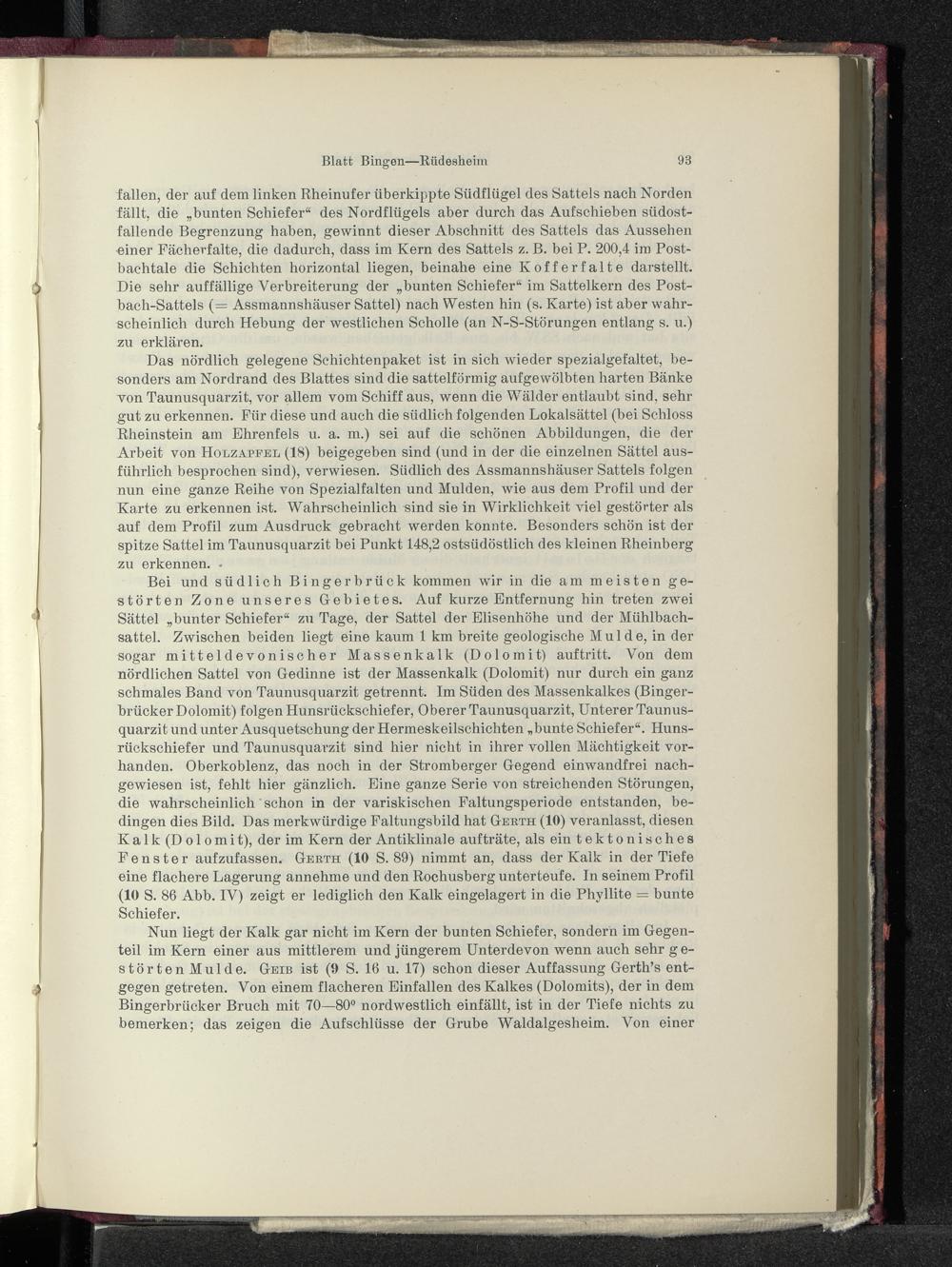 Blatt Bingen—Rüdesheim 93

fallen, der auf dem linken Rheinufer überkippte Südflügel des Sattels nach Norden fällt, die „bunten Schiefer“ des Nordflügels aber durch das Aufschieben südostfallende Begrenzung haben, gewinnt dieser Abschnitt des Sattels das Aussehen einer Fächerfalte, die dadurch, dass im Kern des Sattels z. B. bei P. 200,4 im Postbachtale die Schichten horizontal liegen, beinahe eine Kofferfalte darstellt. Die sehr auffällige Verbreiterung der „bunten Schiefer“ im Sattelkern des Postbach-Sattels (= Assmannshäuser Sattel) nach Westen hin (s. Karte) ist aber wahrscheinlich durch Hebung der westlichen Scholle (an N-S-Störungen entlang s. u.) zu erklären.

Das nördlich gelegene Schichtenpaket ist in sich wieder spezialgefaltet, besonders am Nordrand des Blattes sind die sattelförmig aufgewölbten harten Bänke von Taunusquarzit, vor allem vom Schiff aus, wenn die Wälder entlaubt sind, sehr gut zu erkennen. Für diese und auch die südlich folgenden Lokalsättel (bei Schloss Rheinstein am Ehrenfels u. a. m.) sei auf die schönen Abbildungen, die der Arbeit von Holzapfel (18) beigegeben sind (und in der die einzelnen Sättel ausführlich besprochen sind), verwiesen. Südlich des Assmannshäuser Sattels folgen nun eine ganze Reihe von Spezialfalten und Mulden, wie aus dem Profil und der Karte zu erkennen ist. Wahrscheinlich sind sie in Wirklichkeit viel gestörter als auf dem Profil zum Ausdruck gebracht werden konnte. Besonders schön ist der spitze Sattel im Taunusquarzit bei Punkt 148,2 ostsüdöstlich des kleinen Rheinberg zu erkennen.

Bei und südlich Bingerbrück kommen wir in die am meisten gestörten Zone unseres Gebietes. Auf kurze Entfernung hin treten zwei Sättel „bunter Schiefer“ zu Tage, der Sattel der Elisenhöhe und der Mühlbachsattel. Zwischen beiden liegt eine kaum 1 km breite geologische Mulde, in der sogar mitteldevonischer Massenkalk (Dolomit) auftritt. Von dem nördlichen Sattel von Gedinne ist der Massenkalk (Dolomit) nur durch ein ganz schmales Band von Taunusquarzit getrennt. Im Süden des Massenkalkes (Bingerbrücker Dolomit) folgen Hunsrückschiefer, Oberer Taunusquarzit, Unterer Taunusquarzit und unter Ausquetschung der Hermeskeilschichten „bunte Schiefer“. Hunsrückschiefer und Taunusquarzit sind hier nicht in ihrer vollen Mächtigkeit vorhanden. Oberkoblenz, das noch in der Stromberger Gegend einwandfrei nachgewiesen ist, fehlt hier gänzlich. Eine ganze Serie von streichenden Störungen, die wahrscheinlich schon in der variskischen Faltungsperiode entstanden, bedingen dies Bild. Das merkwürdige Faltungsbild hat Gerth (10) veranlasst, diesen Kalk (Dolomit), der im Kern der Antiklinale aufträte, als ein tektonisches Fenster aufzufassen. Gerth (10 S. 89) nimmt an, dass der Kalk in der Tiefe eine flachere Lagerung annehme und den Rochusberg unterteufe. In seinem Profil (10 S. 86 Abb. IV) zeigt er lediglich den Kalk eingelagert in die Phyllite = bunte Schiefer.

Nun liegt der Kalk gar nicht im Kern der bunten Schiefer, sondern im Gegenteil im Kern einer aus mittlerem und jüngerem Unterdevon wenn auch sehr gestörten Mulde. Geib ist (9 S. 16 u. 17) schon dieser Auffassung Gerth's entgegen getreten. Von einem flacheren Einfallen des Kalkes (Dolomits), der in dem Bingerbrücker Bruch mit 70—80° nordwestlich einfällt, ist in der Tiefe nichts zu bemerken; das zeigen die Aufschlüsse der Grube Waldalgesheim. Von einer